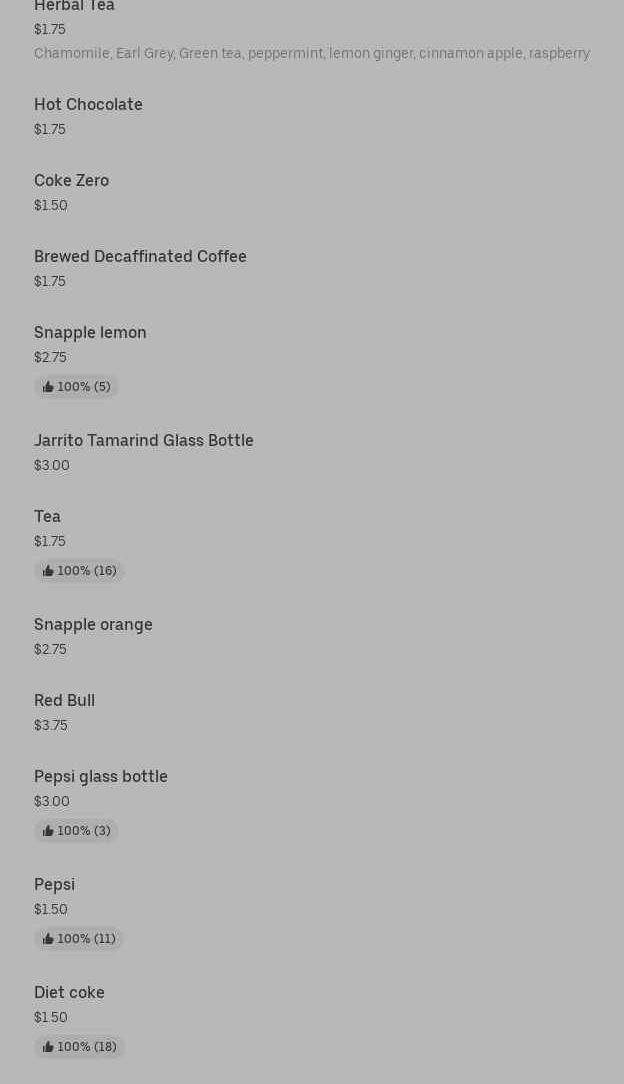 Herbal Tea
$1.75
Chamomile, Earl Grey, Green tea, peppermint, lemon ginger, cinnamon apple, raspberry

Hot Chocolate
$1.75

Coke Zero
$1.50

Brewed Decaffinated Coffee
$1.75

Snapple lemon
$2.75
100% (5)

Jarrito Tamarind Glass Bottle
$3.00

Tea
$1.75
100% (16)

Snapple orange
$2.75

Red Bull
$3.75

Pepsi glass bottle
$3.00
100% (3)

Pepsi
$1.50
100% (11)

Diet coke
$1.50
100% (18)